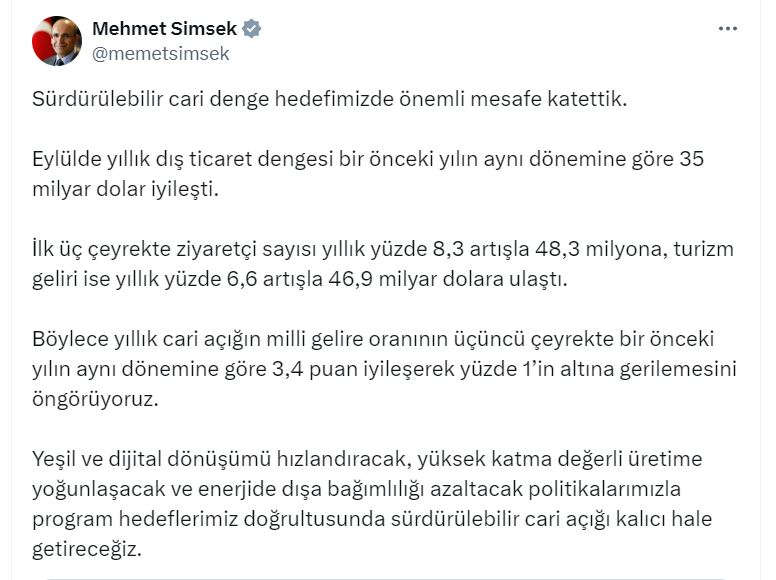 Mehmet Simsek
@memetsimsek

Sürdürülebilir cari denge hedefimizde önemli mesafe katettik.

Eylülde yıllık dış ticaret dengesi bir önceki yılın aynı dönemine göre 35 milyar dolar iyileşti.

İlk üç çeyrekte ziyaretçi sayısı yıllık yüzde 8,3 artışla 48,3 milyona, turizm geliri ise yıllık yüzde 6,6 artışla 46,9 milyar dolara ulaştı.

Böylece yıllık cari açığın milli gelire oranının üçüncü çeyrekte bir önceki yılın aynı dönemine göre 3,4 puan iyileşerek yüzde 1'in altına gerilemesini öngörüyoruz.

Yeşil ve dijital dönüşümü hızlandıracak, yüksek katma değerli üretime yoğunlaşacak ve enerjide dışa bağımlılığı azaltacak politikalarımızla program hedeflerimiz doğrultusunda sürdürülebilir cari açığı kalıcı hale getireceğiz.